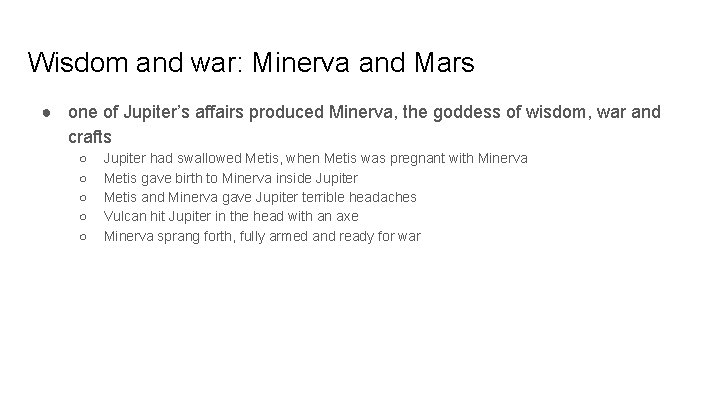 Wisdom and war: Minerva and Mars

● one of Jupiter's affairs produced Minerva, the goddess of wisdom, war and crafts
  ○ Jupiter had swallowed Metis, when Metis was pregnant with Minerva
  ○ Metis gave birth to Minerva inside Jupiter
  ○ Metis and Minerva gave Jupiter terrible headaches
  ○ Vulcan hit Jupiter in the head with an axe
  ○ Minerva sprang forth, fully armed and ready for war